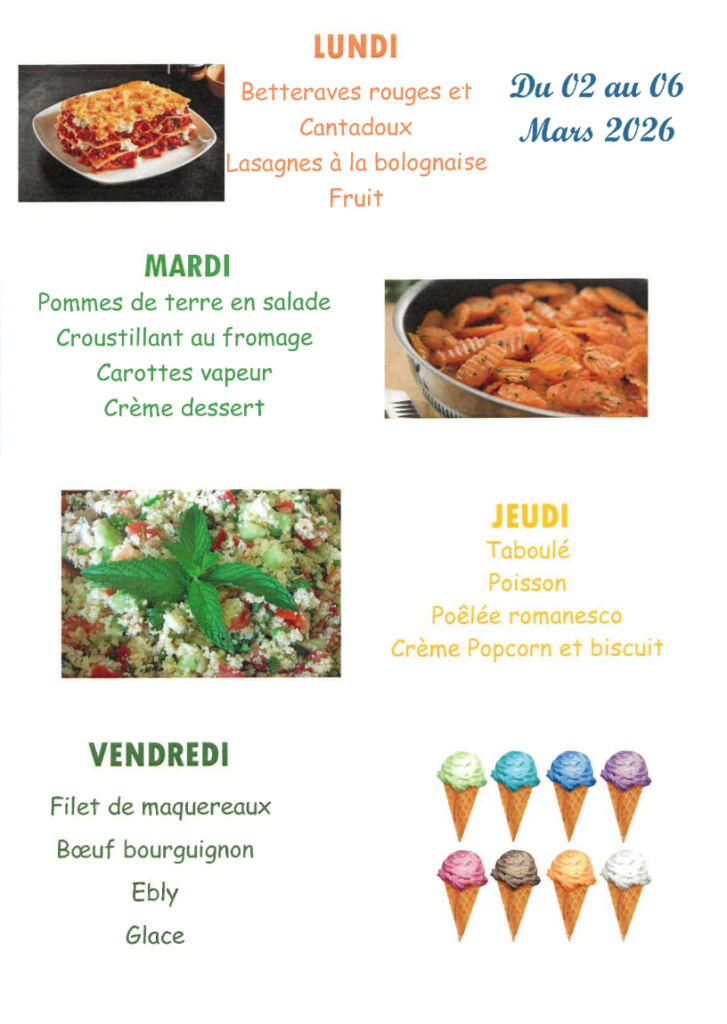 LUNDI

Betteraves rouges et Cantadoux
Lasagnes à la bolognaise
Fruit

Du 02 au 06 Mars 2026

MARDI

Pommes de terre en salade
Croustillant au fromage
Carottes vapeur
Crème dessert

JEUDI

Taboulé
Poisson
Poêlée romanesco
Crème Popcorn et biscuit

VENDREDI

Filet de maquereaux
Bœuf bourguignon
Ebly
Glace